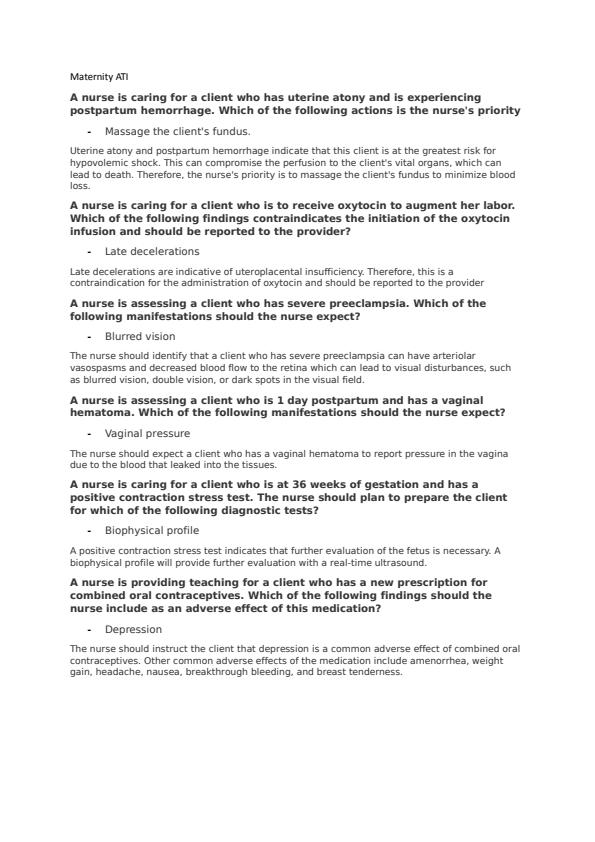 Maternity ATI

A nurse is caring for a client who has uterine atony and is experiencing postpartum hemorrhage. Which of the following actions is the nurse's priority

- Massage the client's fundus.

Uterine atony and postpartum hemorrhage indicate that this client is at the greatest risk for hypovolemic shock. This can compromise the perfusion to the client's vital organs, which can lead to death. Therefore, the nurse's priority is to massage the client's fundus to minimize blood loss.

A nurse is caring for a client who is to receive oxytocin to augment her labor. Which of the following findings contraindicates the initiation of the oxytocin infusion and should be reported to the provider?

- Late decelerations

Late decelerations are indicative of uteroplacental insufficiency. Therefore, this is a contraindication for the administration of oxytocin and should be reported to the provider

A nurse is assessing a client who has severe preeclampsia. Which of the following manifestations should the nurse expect?

- Blurred vision

The nurse should identify that a client who has severe preeclampsia can have arteriolar vasospasms and decreased blood flow to the retina which can lead to visual disturbances, such as blurred vision, double vision, or dark spots in the visual field.

A nurse is assessing a client who is 1 day postpartum and has a vaginal hematoma. Which of the following manifestations should the nurse expect?

- Vaginal pressure

The nurse should expect a client who has a vaginal hematoma to report pressure in the vagina due to the blood that leaked into the tissues.

A nurse is caring for a client who is at 36 weeks of gestation and has a positive contraction stress test. The nurse should plan to prepare the client for which of the following diagnostic tests?

- Biophysical profile

A positive contraction stress test indicates that further evaluation of the fetus is necessary. A biophysical profile will provide further evaluation with a real-time ultrasound.

A nurse is providing teaching for a client who has a new prescription for combined oral contraceptives. Which of the following findings should the nurse include as an adverse effect of this medication?

- Depression

The nurse should instruct the client that depression is a common adverse effect of combined oral contraceptives. Other common adverse effects of the medication include amenorrhea, weight gain, headache, nausea, breakthrough bleeding, and breast tenderness.